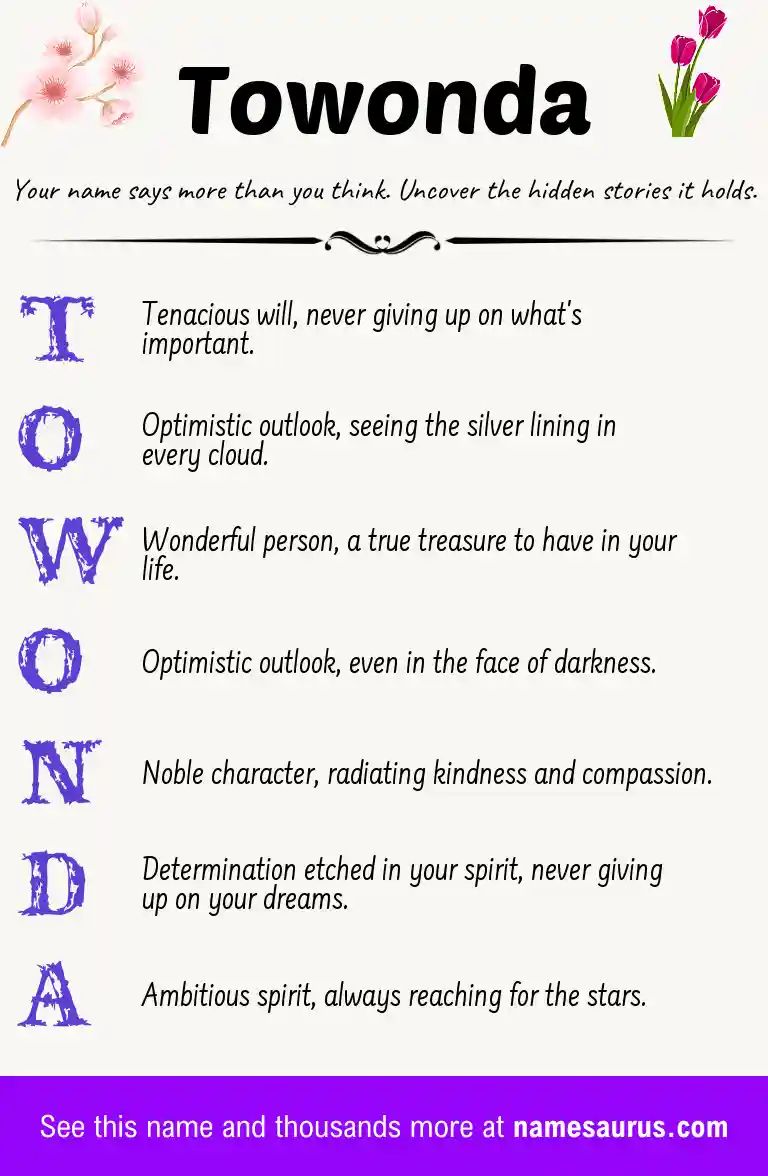 Towonda

Your name says more than you think. Uncover the hidden stories it holds.

T Tenacious will, never giving up on what's important.

O Optimistic outlook, seeing the silver lining in every cloud.

W Wonderful person, a true treasure to have in your life.

O Optimistic outlook, even in the face of darkness.

N Noble character, radiating kindness and compassion.

D Determination etched in your spirit, never giving up on your dreams.

A Ambitious spirit, always reaching for the stars.

See this name and thousands more at namesaurus.com